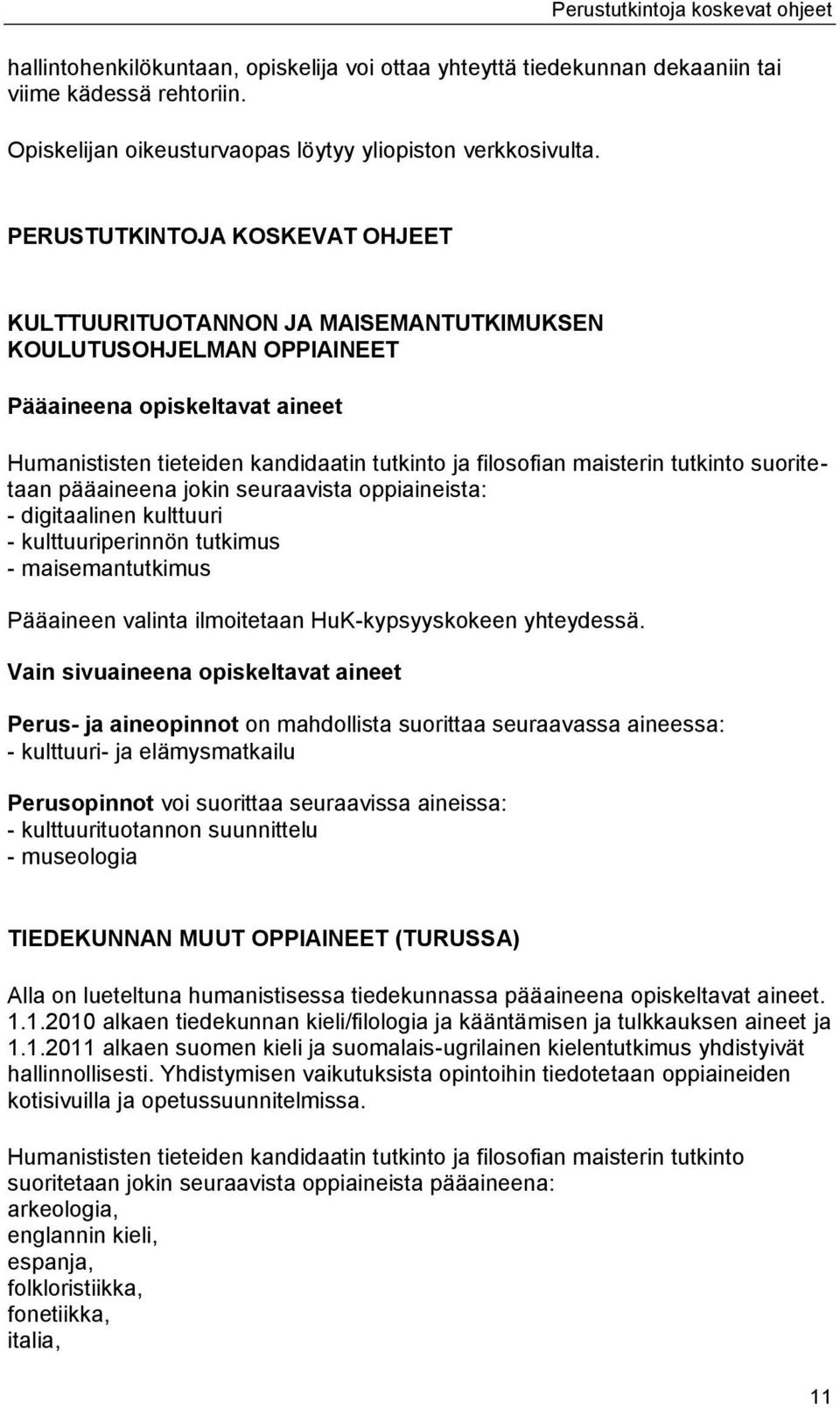 Perustutkintoja koskevat ohjeet

hallintohenkilökuntaan, opiskelija voi ottaa yhteyttä tiedekunnan dekaaniin tai viime kädessä rehtoriin.

Opiskelijan oikeusturvaopas löytyy yliopiston verkkosivulta.

PERUSTUTKINTOJA KOSKEVAT OHJEET

KULTTUURITUOTANNON JA MAISEMANTUTKIMUKSEN KOULUTUSOHJELMAN OPPIAINEET

Pääaineena opiskeltavat aineet

Humanististen tieteiden kandidaatin tutkinto ja filosofian maisterin tutkinto suoritetaan pääaineena jokin seuraavista oppiaineista:
- digitaalinen kulttuuri
- kulttuuriperinnön tutkimus
- maisemantutkimus

Pääaineen valinta ilmoitetaan HuK-kypsyyskokeen yhteydessä.

Vain sivuaineena opiskeltavat aineet

Perus- ja aineopinnot on mahdollista suorittaa seuraavassa aineessa:
- kulttuuri- ja elämysmatkailu

Perusopinnot voi suorittaa seuraavissa aineissa:
- kulttuurituotannon suunnittelu
- museologia

TIEDEKUNNAN MUUT OPPIAINEET (TURUSSA)

Alla on lueteltuna humanistisessa tiedekunnassa pääaineena opiskeltavat aineet. 1.1.2010 alkaen tiedekunnan kieli/filologia ja kääntämisen ja tulkkauksen aineet ja 1.1.2011 alkaen suomen kieli ja suomalais-ugrilainen kielentutkimus yhdistyivät hallinnollisesti. Yhdistymisen vaikutuksista opintoihin tiedotetaan oppiaineiden kotisivuilla ja opetussuunnitelmissa.

Humanististen tieteiden kandidaatin tutkinto ja filosofian maisterin tutkinto suoritetaan jokin seuraavista oppiaineista pääaineena:
arkeologia,
englannin kieli,
espanja,
folkloristiikka,
fonetiikka,
italia,

11